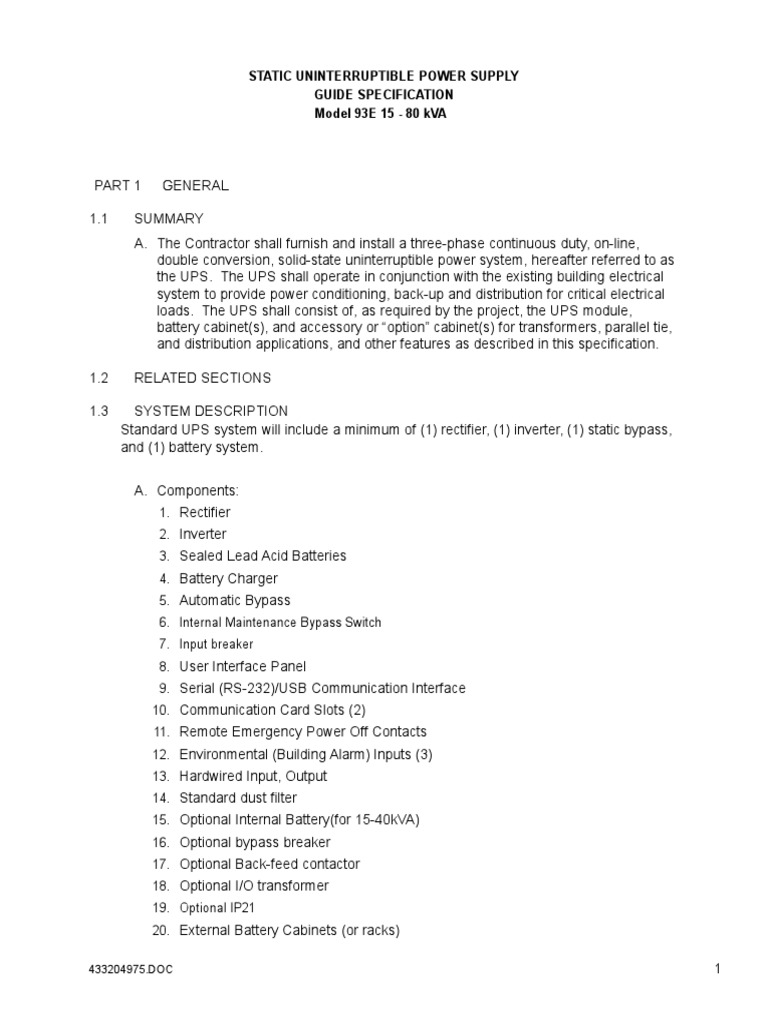 STATIC UNINTERRUPTIBLE POWER SUPPLY
GUIDE SPECIFICATION
Model 93E 15 - 80 kVA

PART 1 GENERAL

1.1 SUMMARY

A. The Contractor shall furnish and install a three-phase continuous duty, on-line, double conversion, solid-state uninterruptible power system, hereafter referred to as the UPS. The UPS shall operate in conjunction with the existing building electrical system to provide power conditioning, back-up and distribution for critical electrical loads. The UPS shall consist of, as required by the project, the UPS module, battery cabinet(s), and accessory or "option" cabinet(s) for transformers, parallel tie, and distribution applications, and other features as described in this specification.

1.2 RELATED SECTIONS

1.3 SYSTEM DESCRIPTION
Standard UPS system will include a minimum of (1) rectifier, (1) inverter, (1) static bypass, and (1) battery system.

A. Components:
1. Rectifier
2. Inverter
3. Sealed Lead Acid Batteries
4. Battery Charger
5. Automatic Bypass
6. Internal Maintenance Bypass Switch
7. Input breaker
8. User Interface Panel
9. Serial (RS-232)/USB Communication Interface
10. Communication Card Slots (2)
11. Remote Emergency Power Off Contacts
12. Environmental (Building Alarm) Inputs (3)
13. Hardwired Input, Output
14. Standard dust filter
15. Optional Internal Battery(for 15-40kVA)
16. Optional bypass breaker
17. Optional Back-feed contactor
18. Optional I/O transformer
19. Optional IP21
20. External Battery Cabinets (or racks)

433204975.DOC

1